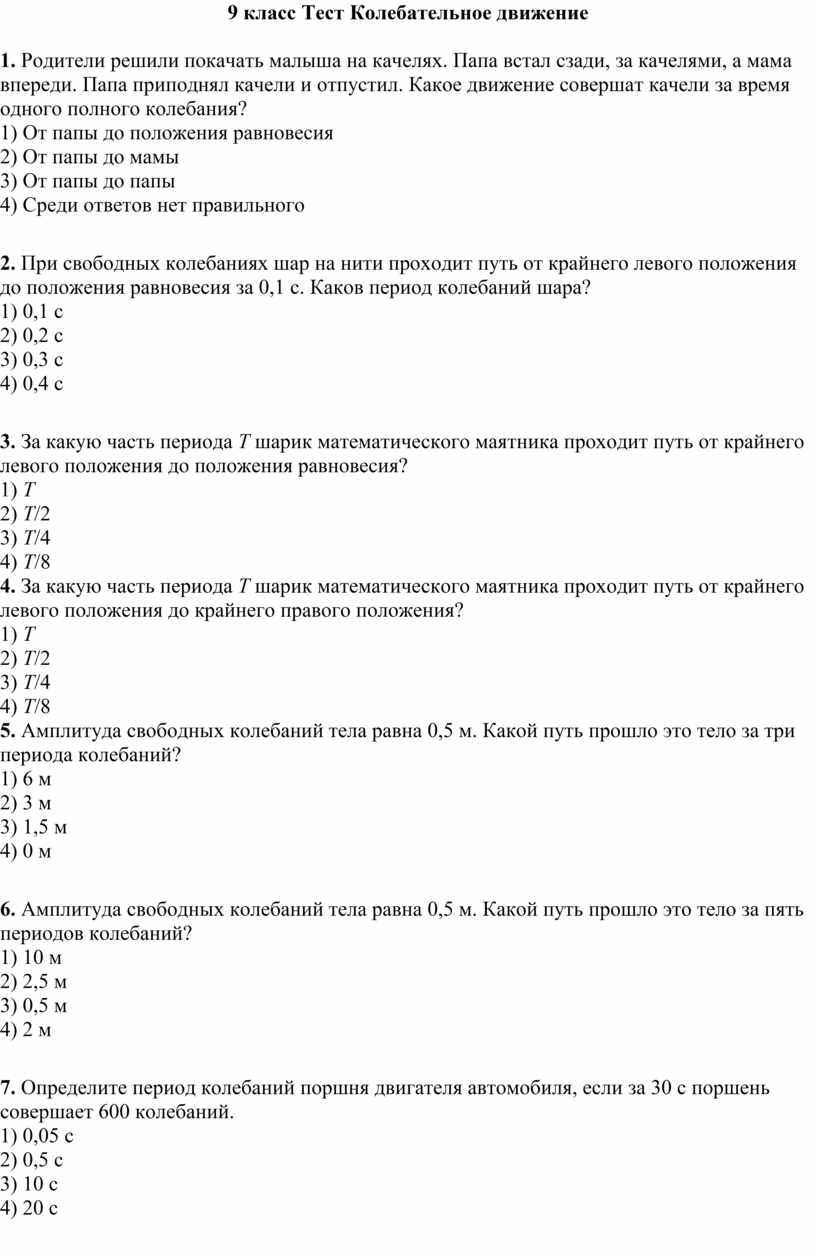 9 класс Тест Колебательное движение

1. Родители решили покачать малыша на качелях. Папа встал сзади, за качелями, а мама впереди. Папа приподнял качели и отпустил. Какое движение совершат качели за время одного полного колебания?
1) От папы до положения равновесия
2) От папы до мамы
3) От папы до папы
4) Среди ответов нет правильного

2. При свободных колебаниях шар на нити проходит путь от крайнего левого положения до положения равновесия за 0,1 с. Каков период колебаний шара?
1) 0,1 с
2) 0,2 с
3) 0,3 с
4) 0,4 с

3. За какую часть периода $T$ шарик математического маятника проходит путь от крайнего левого положения до положения равновесия?
1) $T$
2) $T/2$
3) $T/4$
4) $T/8$
4. За какую часть периода $T$ шарик математического маятника проходит путь от крайнего левого положения до крайнего правого положения?
1) $T$
2) $T/2$
3) $T/4$
4) $T/8$
5. Амплитуда свободных колебаний тела равна 0,5 м. Какой путь прошло это тело за три периода колебаний?
1) 6 м
2) 3 м
3) 1,5 м
4) 0 м

6. Амплитуда свободных колебаний тела равна 0,5 м. Какой путь прошло это тело за пять периодов колебаний?
1) 10 м
2) 2,5 м
3) 0,5 м
4) 2 м

7. Определите период колебаний поршня двигателя автомобиля, если за 30 с поршень совершает 600 колебаний.
1) 0,05 с
2) 0,5 с
3) 10 с
4) 20 с